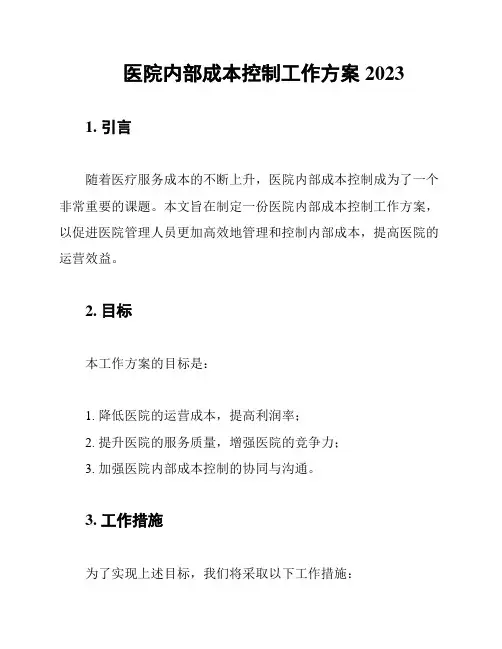 医院内部成本控制工作方案 2023

1. 引言

随着医疗服务成本的不断上升，医院内部成本控制成为了一个非常重要的课题。本文旨在制定一份医院内部成本控制工作方案，以促进医院管理人员更加高效地管理和控制内部成本，提高医院的运营效益。

2. 目标

本工作方案的目标是：

1. 降低医院的运营成本，提高利润率；
2. 提升医院的服务质量，增强医院的竞争力；
3. 加强医院内部成本控制的协同与沟通。

3. 工作措施

为了实现上述目标，我们将采取以下工作措施：